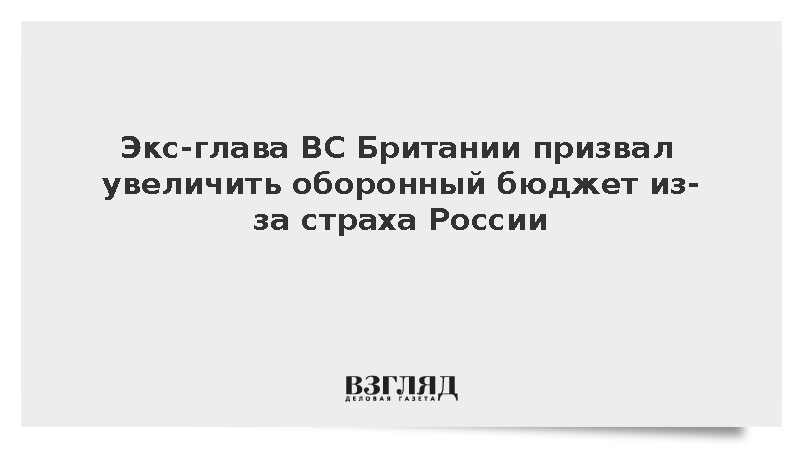 Экс-глава ВС Британии призвал увеличить оборонный бюджет из-за страха России

ВЗГЛЯД
ДЕЛОВАЯ ГАЗЕТА